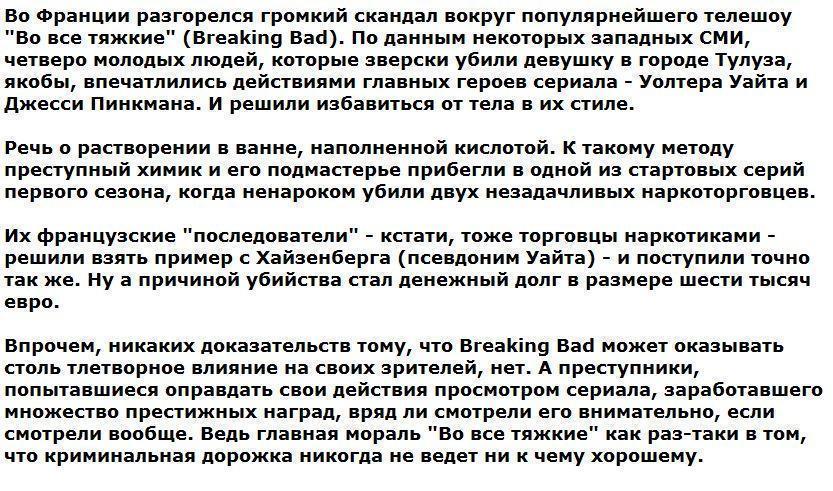 Во Франции разгорелся громкий скандал вокруг популярнейшего телешоу "Во все тяжкие" (Breaking Bad). По данным некоторых западных СМИ, четверо молодых людей, которые зверски убили девушку в городе Тулуза, якобы, впечатлились действиями главных героев сериала - Уолтера Уайта и Джесси Пинкмана. И решили избавиться от тела в их стиле.

Речь о растворении в ванне, наполненной кислотой. К такому методу преступный химик и его подмастерье прибегли в одной из стартовых серий первого сезона, когда ненароком убили двух незадачливых наркоторговцев.

Их французские "последователи" - кстати, тоже торговцы наркотиками - решили взять пример с Хайзенберга (псевдоним Уайта) - и поступили точно так же. Ну а причиной убийства стал денежный долг в размере шести тысяч евро.

Впрочем, никаких доказательств тому, что Breaking Bad может оказывать столь тлетворное влияние на своих зрителей, нет. А преступники, попытавшиеся оправдать свои действия просмотром сериала, заработавшего множество престижных наград, вряд ли смотрели его внимательно, если смотрели вообще. Ведь главная мораль "Во все тяжкие" как раз-таки в том, что криминальная дорожка никогда не ведет ни к чему хорошему.